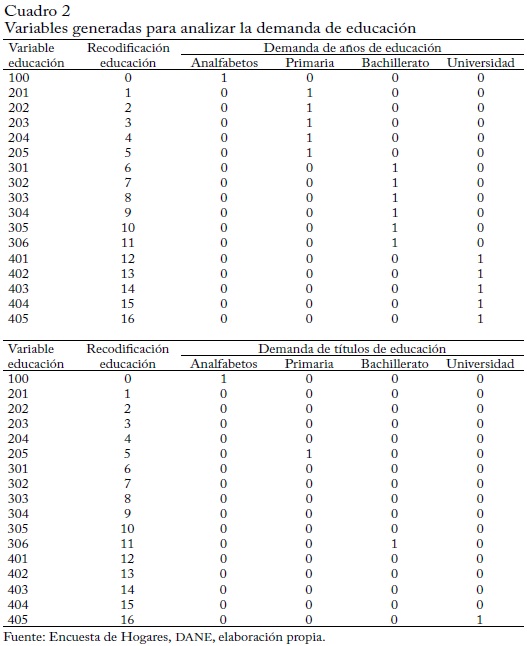 Cuadro 2
Variables generadas para analizar la demanda de educación

| Variable educación | Recodificación educación | Demanda de años de educación | | | |
|---|---|---|---|---|---|
| | | Analfabetos | Primaria | Bachillerato | Universidad |
| 100 | 0 | 1 | 0 | 0 | 0 |
| 201 | 1 | 0 | 1 | 0 | 0 |
| 202 | 2 | 0 | 1 | 0 | 0 |
| 203 | 3 | 0 | 1 | 0 | 0 |
| 204 | 4 | 0 | 1 | 0 | 0 |
| 205 | 5 | 0 | 1 | 0 | 0 |
| 301 | 6 | 0 | 0 | 1 | 0 |
| 302 | 7 | 0 | 0 | 1 | 0 |
| 303 | 8 | 0 | 0 | 1 | 0 |
| 304 | 9 | 0 | 0 | 1 | 0 |
| 305 | 10 | 0 | 0 | 1 | 0 |
| 306 | 11 | 0 | 0 | 1 | 0 |
| 401 | 12 | 0 | 0 | 0 | 1 |
| 402 | 13 | 0 | 0 | 0 | 1 |
| 403 | 14 | 0 | 0 | 0 | 1 |
| 404 | 15 | 0 | 0 | 0 | 1 |
| 405 | 16 | 0 | 0 | 0 | 1 |

| Variable educación | Recodificación educación | Demanda de títulos de educación | | | |
|---|---|---|---|---|---|
| | | Analfabetos | Primaria | Bachillerato | Universidad |
| 100 | 0 | 1 | 0 | 0 | 0 |
| 201 | 1 | 0 | 0 | 0 | 0 |
| 202 | 2 | 0 | 0 | 0 | 0 |
| 203 | 3 | 0 | 0 | 0 | 0 |
| 204 | 4 | 0 | 0 | 0 | 0 |
| 205 | 5 | 0 | 1 | 0 | 0 |
| 301 | 6 | 0 | 0 | 0 | 0 |
| 302 | 7 | 0 | 0 | 0 | 0 |
| 303 | 8 | 0 | 0 | 0 | 0 |
| 304 | 9 | 0 | 0 | 0 | 0 |
| 305 | 10 | 0 | 0 | 0 | 0 |
| 306 | 11 | 0 | 0 | 1 | 0 |
| 401 | 12 | 0 | 0 | 0 | 0 |
| 402 | 13 | 0 | 0 | 0 | 0 |
| 403 | 14 | 0 | 0 | 0 | 0 |
| 404 | 15 | 0 | 0 | 0 | 0 |
| 405 | 16 | 0 | 0 | 0 | 1 |

Fuente: Encuesta de Hogares, DANE, elaboración propia.